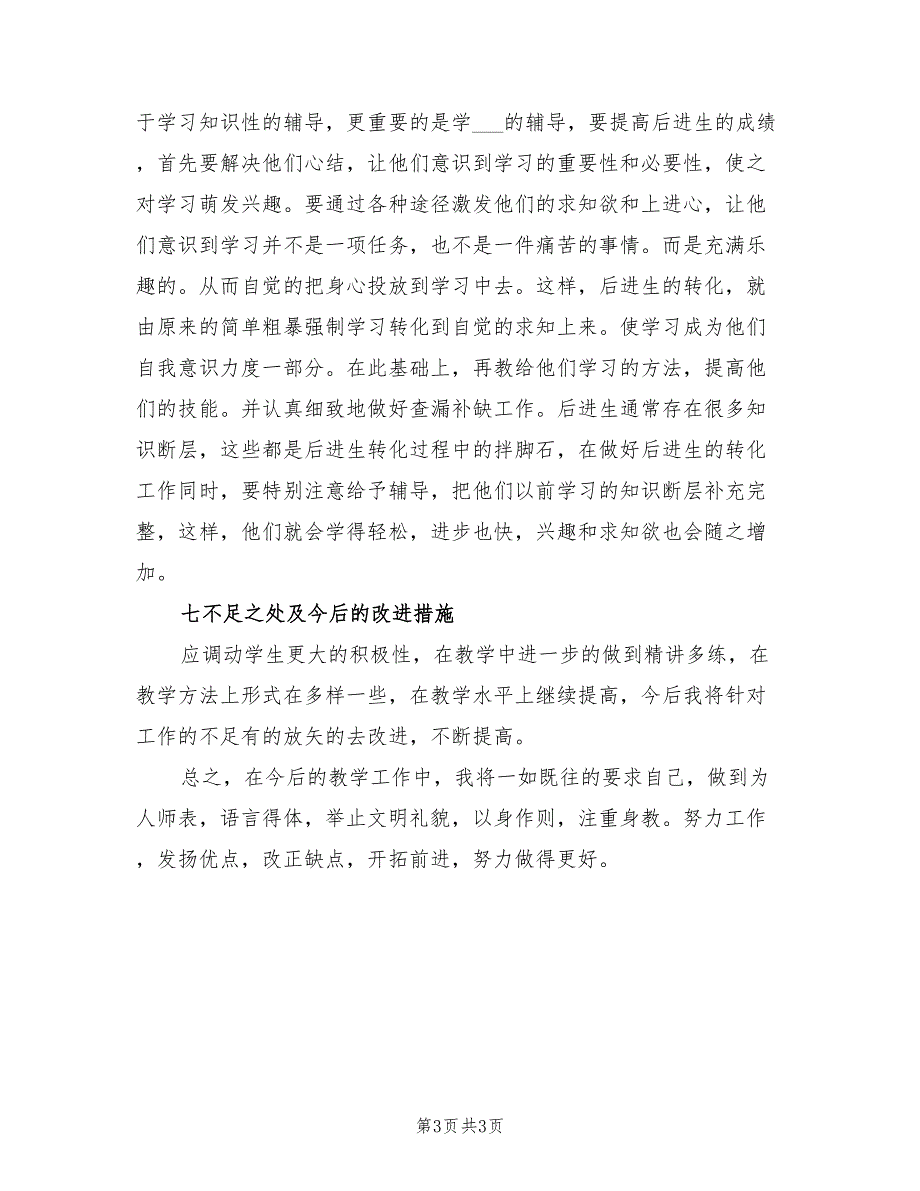 于学习知识性的辅导，更重要的是学___的辅导，要提高后进生的成绩，首先要解决他们心结，让他们意识到学习的重要性和必要性，使之对学习萌发兴趣。要通过各种途径激发他们的求知欲和上进心，让他们意识到学习并不是一项任务，也不是一件痛苦的事情。而是充满乐趣的。从而自觉的把身心投放到学习中去。这样，后进生的转化，就由原来的简单粗暴强制学习转化到自觉的求知上来。使学习成为他们自我意识力度一部分。在此基础上，再教给他们学习的方法，提高他们的技能。并认真细致地做好查漏补缺工作。后进生通常存在很多知识断层，这些都是后进生转化过程中的拌脚石，在做好后进生的转化工作同时，要特别注意给予辅导，把他们以前学习的知识断层补充完整，这样，他们就会学得轻松，进步也快，兴趣和求知欲也会随之增加。

七不足之处及今后的改进措施

应调动学生更大的积极性，在教学中进一步的做到精讲多练，在教学方法上形式在多样一些，在教学水平上继续提高，今后我将针对工作的不足有的放矢的去改进，不断提高。

总之，在今后的教学工作中，我将一如既往的要求自己，做到为人师表，语言得体，举止文明礼貌，以身作则，注重身教。努力工作，发扬优点，改正缺点，开拓前进，努力做得更好。

第3页 共3页